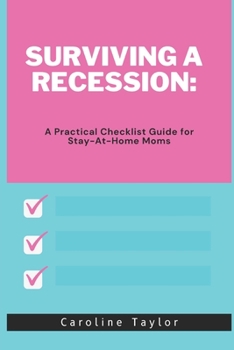 SURVIVING A RECESSION:

A Practical Checklist Guide for Stay-At-Home Moms

Caroline Taylor